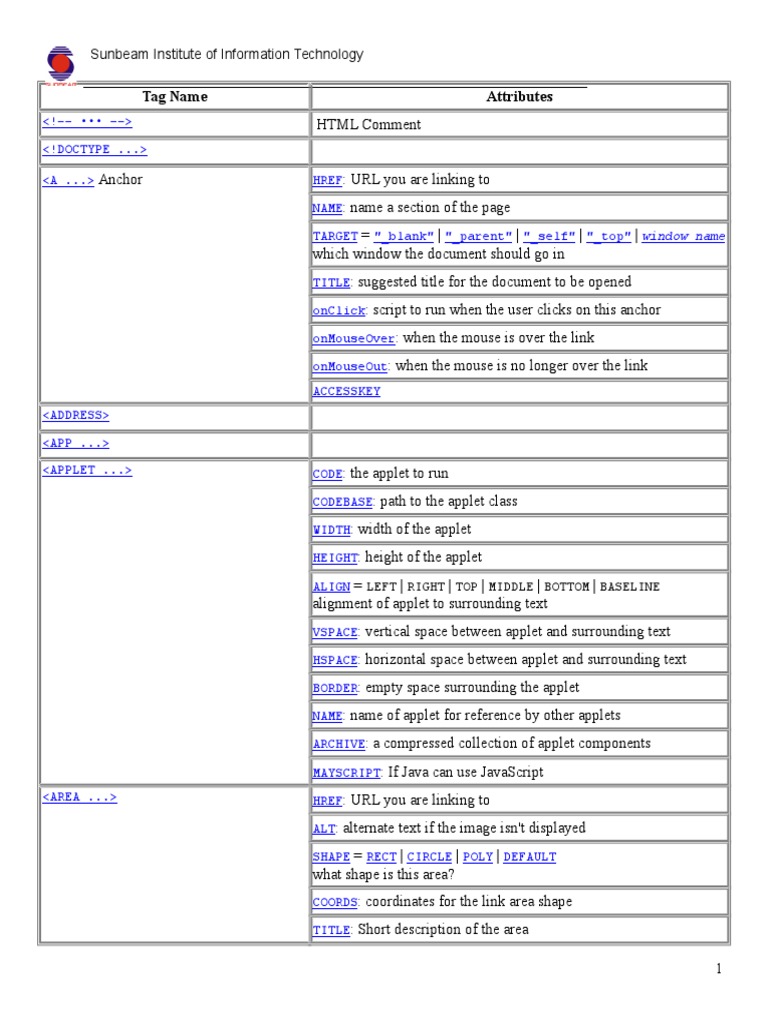 Sunbeam Institute of Information Technology

| Tag Name | Attributes |
|---|---|
| <!-- ... --> | HTML Comment |
| <!DOCTYPE ...> | |
| <A ...> Anchor | HREF: URL you are linking to |
| | NAME: name a section of the page |
| | TARGET = "_blank" \| "_parent" \| "_self" \| "_top" \| window name which window the document should go in |
| | TITLE: suggested title for the document to be opened |
| | onClick: script to run when the user clicks on this anchor |
| | onMouseOver: when the mouse is over the link |
| | onMouseOut: when the mouse is no longer over the link |
| | ACCESSKEY |
| <ADDRESS> | |
| <APP ...> | |
| <APPLET ...> | CODE: the applet to run |
| | CODEBASE: path to the applet class |
| | WIDTH: width of the applet |
| | HEIGHT: height of the applet |
| | ALIGN = LEFT \| RIGHT \| TOP \| MIDDLE \| BOTTOM \| BASELINE alignment of applet to surrounding text |
| | VSPACE: vertical space between applet and surrounding text |
| | HSPACE: horizontal space between applet and surrounding text |
| | BORDER: empty space surrounding the applet |
| | NAME: name of applet for reference by other applets |
| | ARCHIVE: a compressed collection of applet components |
| | MAYSCRIPT: If Java can use JavaScript |
| <AREA ...> | HREF: URL you are linking to |
| | ALT: alternate text if the image isn't displayed |
| | SHAPE = RECT \| CIRCLE \| POLY \| DEFAULT what shape is this area? |
| | COORDS: coordinates for the link area shape |
| | TITLE: Short description of the area |

1